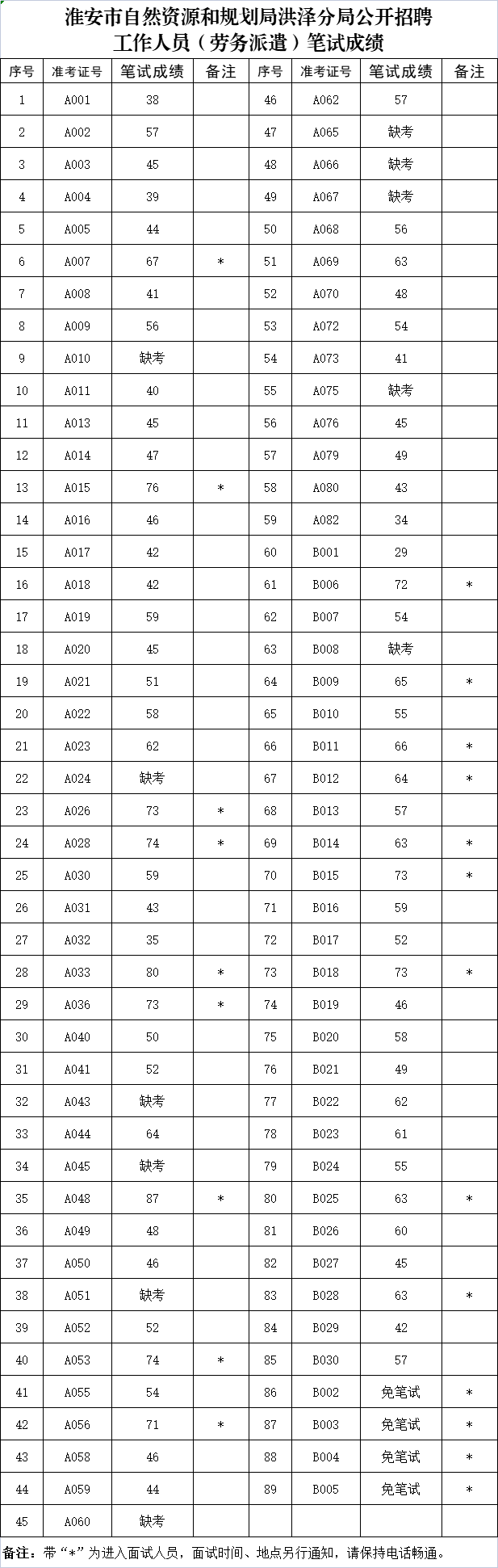 淮安市自然资源和规划局洪泽分局公开招聘工作人员（劳务派遣）笔试成绩

| 序号 | 准考证号 | 笔试成绩 | 备注 | 序号 | 准考证号 | 笔试成绩 | 备注 |
|---|---|---|---|---|---|---|---|
| 1 | A001 | 38 | | 46 | A062 | 57 | |
| 2 | A002 | 57 | | 47 | A065 | 缺考 | |
| 3 | A003 | 45 | | 48 | A066 | 缺考 | |
| 4 | A004 | 39 | | 49 | A067 | 缺考 | |
| 5 | A005 | 44 | | 50 | A068 | 56 | |
| 6 | A007 | 67 | * | 51 | A069 | 63 | |
| 7 | A008 | 41 | | 52 | A070 | 48 | |
| 8 | A009 | 56 | | 53 | A072 | 54 | |
| 9 | A010 | 缺考 | | 54 | A073 | 41 | |
| 10 | A011 | 40 | | 55 | A075 | 缺考 | |
| 11 | A013 | 45 | | 56 | A076 | 45 | |
| 12 | A014 | 47 | | 57 | A079 | 49 | |
| 13 | A015 | 76 | * | 58 | A080 | 43 | |
| 14 | A016 | 46 | | 59 | A082 | 34 | |
| 15 | A017 | 42 | | 60 | B001 | 29 | |
| 16 | A018 | 42 | | 61 | B006 | 72 | * |
| 17 | A019 | 59 | | 62 | B007 | 54 | |
| 18 | A020 | 45 | | 63 | B008 | 缺考 | |
| 19 | A021 | 51 | | 64 | B009 | 65 | * |
| 20 | A022 | 58 | | 65 | B010 | 55 | |
| 21 | A023 | 62 | | 66 | B011 | 66 | * |
| 22 | A024 | 缺考 | | 67 | B012 | 64 | * |
| 23 | A026 | 73 | * | 68 | B013 | 57 | |
| 24 | A028 | 74 | * | 69 | B014 | 63 | * |
| 25 | A030 | 59 | | 70 | B015 | 73 | * |
| 26 | A031 | 43 | | 71 | B016 | 59 | |
| 27 | A032 | 35 | | 72 | B017 | 52 | |
| 28 | A033 | 80 | * | 73 | B018 | 73 | * |
| 29 | A036 | 73 | * | 74 | B019 | 46 | |
| 30 | A040 | 50 | | 75 | B020 | 58 | |
| 31 | A041 | 52 | | 76 | B021 | 49 | |
| 32 | A043 | 缺考 | | 77 | B022 | 62 | |
| 33 | A044 | 64 | | 78 | B023 | 61 | |
| 34 | A045 | 缺考 | | 79 | B024 | 55 | |
| 35 | A048 | 87 | * | 80 | B025 | 63 | * |
| 36 | A049 | 48 | | 81 | B026 | 60 | |
| 37 | A050 | 46 | | 82 | B027 | 45 | |
| 38 | A051 | 缺考 | | 83 | B028 | 63 | * |
| 39 | A052 | 52 | | 84 | B029 | 42 | |
| 40 | A053 | 74 | * | 85 | B030 | 57 | |
| 41 | A055 | 54 | | 86 | B002 | 免笔试 | * |
| 42 | A056 | 71 | * | 87 | B003 | 免笔试 | * |
| 43 | A058 | 46 | | 88 | B004 | 免笔试 | * |
| 44 | A059 | 44 | | 89 | B005 | 免笔试 | * |
| 45 | A060 | 缺考 | | | | | |

备注：带“*”为进入面试人员，面试时间、地点另行通知，请保持电话畅通。